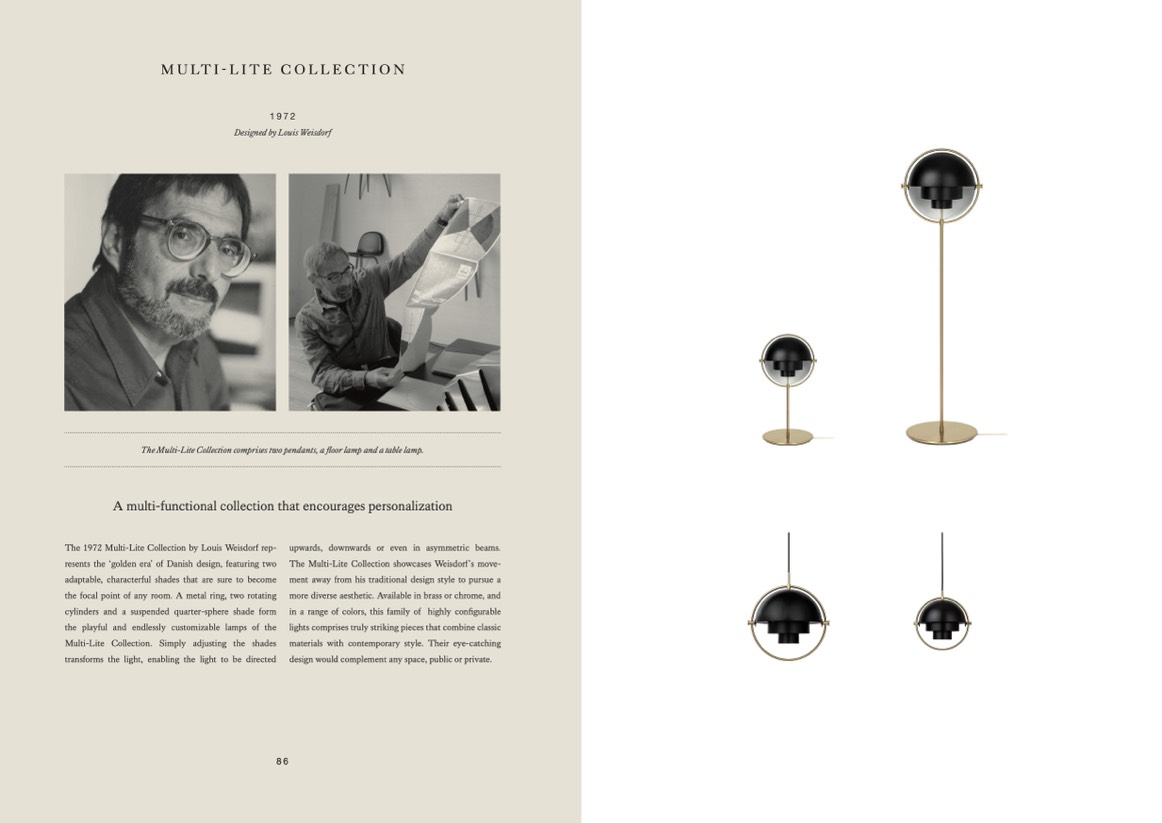 MULTI-LITE COLLECTION

1972
Designed by Louis Weisdorf

The Multi-Lite Collection comprises two pendants, a floor lamp and a table lamp.

A multi-functional collection that encourages personalization

The 1972 Multi-Lite Collection by Louis Weisdorf represents the 'golden era' of Danish design, featuring two adaptable, characterful shades that are sure to become the focal point of any room. A metal ring, two rotating cylinders and a suspended quarter-sphere shade form the playful and endlessly customizable lamps of the Multi-Lite Collection. Simply adjusting the shades transforms the light, enabling the light to be directed

upwards, downwards or even in asymmetric beams. The Multi-Lite Collection showcases Weisdorf's movement away from his traditional design style to pursue a more diverse aesthetic. Available in brass or chrome, and in a range of colors, this family of highly configurable lights comprises truly striking pieces that combine classic materials with contemporary style. Their eye-catching design would complement any space, public or private.

86